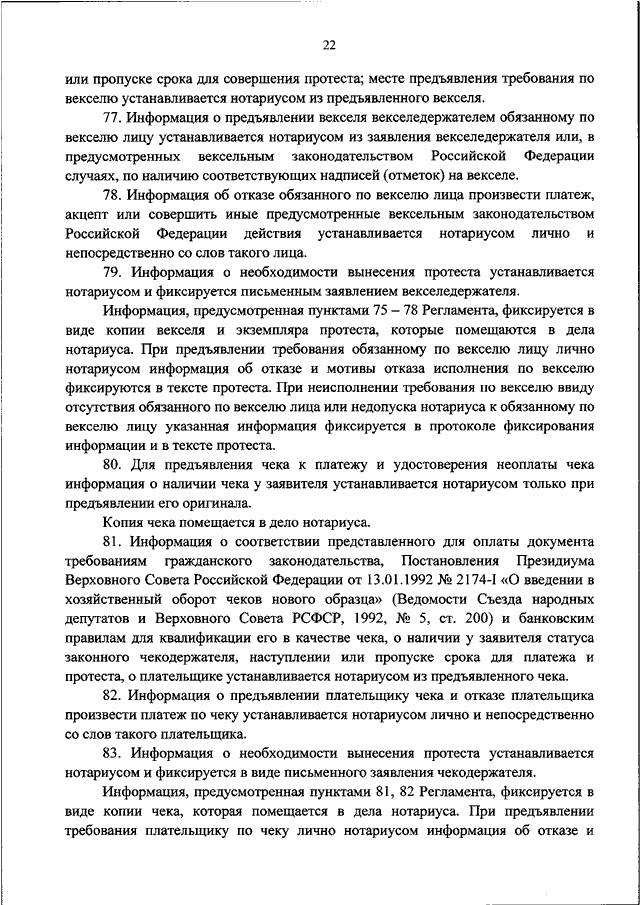 22

или пропуске срока для совершения протеста; месте предъявления требования по векселю устанавливается нотариусом из предъявленного векселя.

77. Информация о предъявлении векселя векселедержателем обязанному по векселю лицу устанавливается нотариусом из заявления векселедержателя или, в предусмотренных вексельным законодательством Российской Федерации случаях, по наличию соответствующих надписей (отметок) на векселе.

78. Информация об отказе обязанного по векселю лица произвести платеж, акцепт или совершить иные предусмотренные вексельным законодательством Российской Федерации действия устанавливается нотариусом лично и непосредственно со слов такого лица.

79. Информация о необходимости вынесения протеста устанавливается нотариусом и фиксируется письменным заявлением векселедержателя.

Информация, предусмотренная пунктами 75 – 78 Регламента, фиксируется в виде копии векселя и экземпляра протеста, которые помещаются в дела нотариуса. При предъявлении требования обязанному по векселю лицу лично нотариусом информация об отказе и мотивы отказа исполнения по векселю фиксируются в тексте протеста. При неисполнении требования по векселю ввиду отсутствия обязанного по векселю лица или недопуска нотариуса к обязанному по векселю лицу указанная информация фиксируется в протоколе фиксирования информации и в тексте протеста.

80. Для предъявления чека к платежу и удостоверения неоплаты чека информация о наличии чека у заявителя устанавливается нотариусом только при предъявлении его оригинала.

Копия чека помещается в дело нотариуса.

81. Информация о соответствии представленного для оплаты документа требованиям гражданского законодательства, Постановления Президиума Верховного Совета Российской Федерации от 13.01.1992 № 2174-I «О введении в хозяйственный оборот чеков нового образца» (Ведомости Съезда народных депутатов и Верховного Совета РСФСР, 1992, № 5, ст. 200) и банковским правилам для квалификации его в качестве чека, о наличии у заявителя статуса законного чекодержателя, наступлении или пропуске срока для платежа и протеста, о плательщике устанавливается нотариусом из предъявленного чека.

82. Информация о предъявлении плательщику чека и отказе плательщика произвести платеж по чеку устанавливается нотариусом лично и непосредственно со слов такого плательщика.

83. Информация о необходимости вынесения протеста устанавливается нотариусом и фиксируется в виде письменного заявления чекодержателя.

Информация, предусмотренная пунктами 81, 82 Регламента, фиксируется в виде копии чека, которая помещается в дела нотариуса. При предъявлении требования плательщику по чеку лично нотариусом информация об отказе и